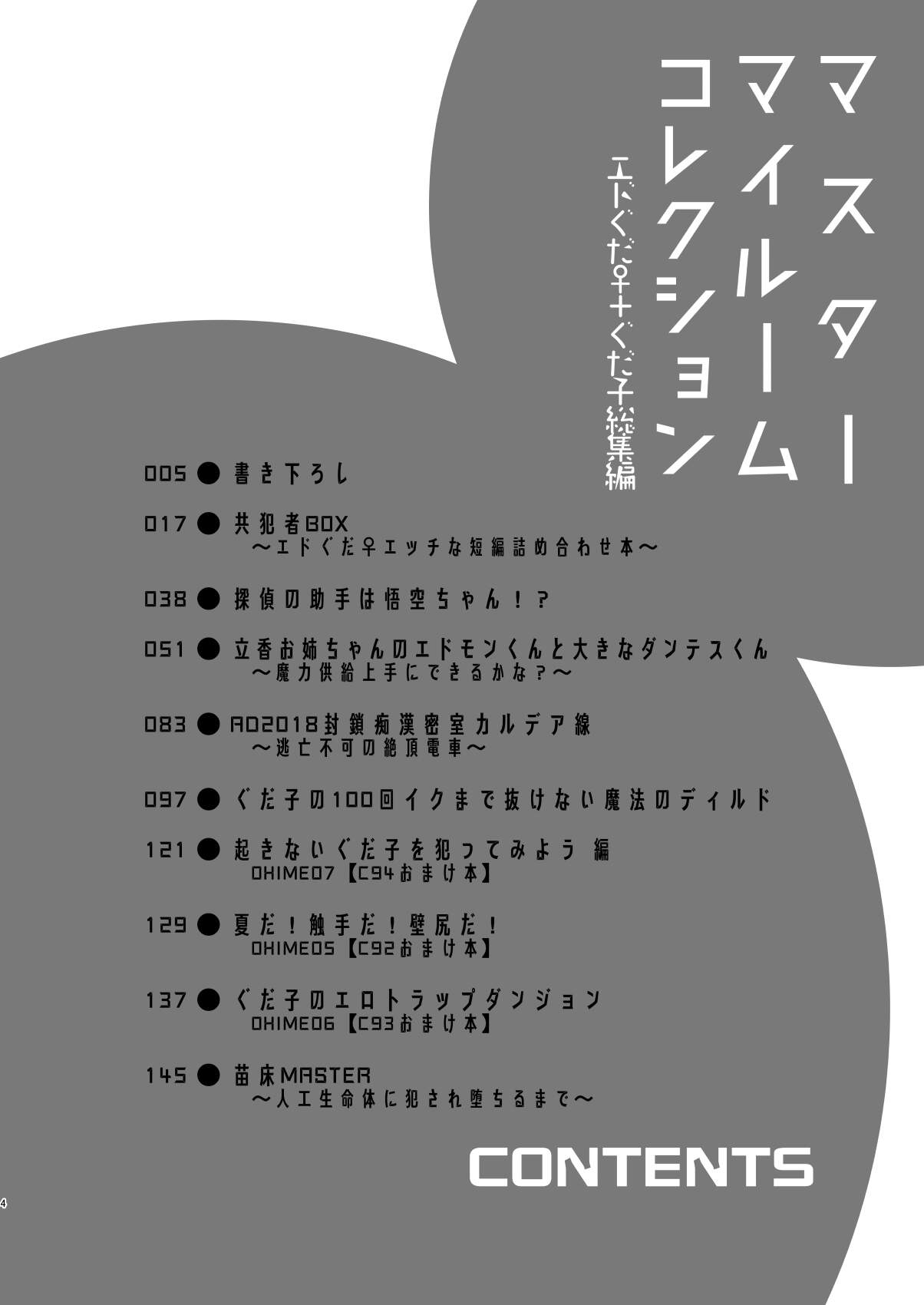 マスター
マイルーム
コレクション
エドぐだ♀+ぐだ子総集編

005 ● 書き下ろし

017 ● 共犯者BOX
～エドぐだ♀エッチな短編詰め合わせ本～

038 ● 探偵の助手は悟空ちゃん！？

051 ● 立香お姉ちゃんのエドモンくんと大きなダンテスくん
～魔力供給上手にできるかな？～

083 ● AD2018封鎖痴漢密室カルデア線
～逃亡不可の絶頂電車～

097 ● ぐだ子の100回イクまで抜けない魔法のディルド

121 ● 起きないぐだ子を犯ってみよう 編
OHIME07【C94おまけ本】

129 ● 夏だ！触手だ！壁尻だ！
OHIME05【C92おまけ本】

137 ● ぐだ子のエロトラップダンジョン
OHIME06【C93おまけ本】

145 ● 苗床MASTER
～人工生命体に犯され堕ちるまで～

CONTENTS

4